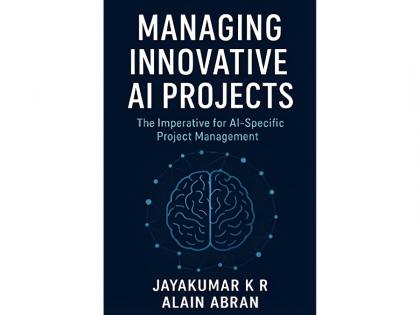 MANAGING INNOVATIVE AI PROJECTS

The Imperative for AI-Specific Project Management

JAYAKUMAR K R
ALAIN ABRAN